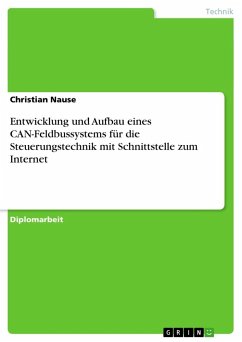 Technik

Christian Nause

Entwicklung und Aufbau eines CAN-Feldbussystems für die Steuerungstechnik mit Schnittstelle zum Internet

Diplomarbeit

GRIN